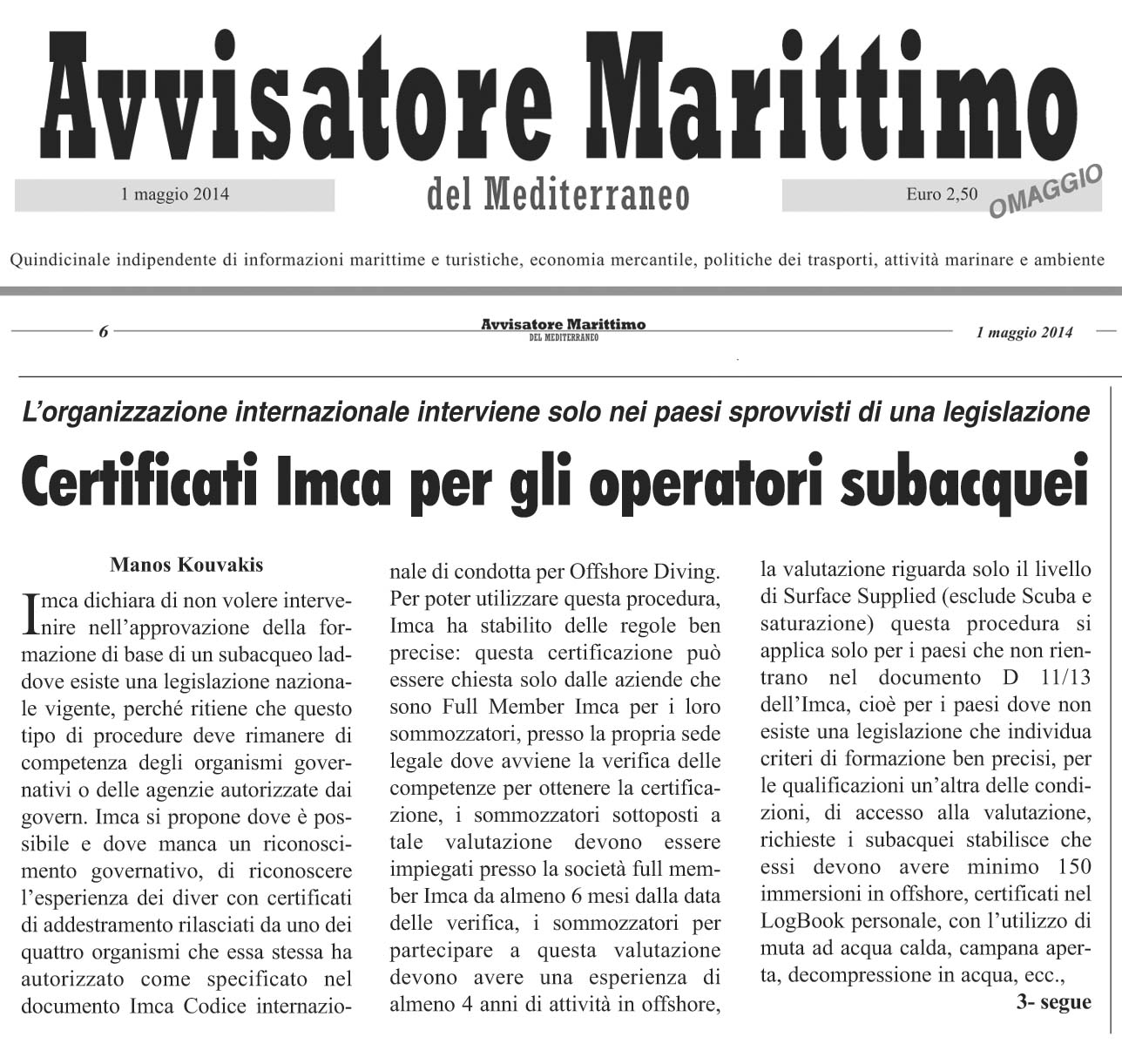 Avvisatore Marittimo

1 maggio 2014

del Mediterraneo

Euro 2,50

OMAGGIO

Quindicinale indipendente di informazioni marittime e turistiche, economia mercantile, politiche dei trasporti, attività marinare e ambiente

6

Avvisatore Marittimo
DEL MEDITERRANEO

1 maggio 2014

L'organizzazione internazionale interviene solo nei paesi sprovvisti di una legislazione

Certificati Imca per gli operatori subacquei

Manos Kouvakis

Imca dichiara di non volere intervenire nell'approvazione della formazione di base di un subacqueo laddove esiste una legislazione nazionale vigente, perché ritiene che questo tipo di procedure deve rimanere di competenza degli organismi governativi o delle agenzie autorizzate dai govern. Imca si propone dove è possibile e dove manca un riconoscimento governativo, di riconoscere l'esperienza dei diver con certificati di addestramento rilasciati da uno dei quattro organismi che essa stessa ha autorizzato come specificato nel documento Imca Codice internazionale di condotta per Offshore Diving. Per poter utilizzare questa procedura, Imca ha stabilito delle regole ben precise: questa certificazione può essere chiesta solo dalle aziende che sono Full Member Imca per i loro sommozzatori, presso la propria sede legale dove avviene la verifica delle competenze per ottenere la certificazione, i sommozzatori sottoposti a tale valutazione devono essere impiegati presso la società full member Imca da almeno 6 mesi dalla data delle verifica, i sommozzatori per partecipare a questa valutazione devono avere una esperienza di almeno 4 anni di attività in offshore, la valutazione riguarda solo il livello di Surface Supplied (esclude Scuba e saturazione) questa procedura si applica solo per i paesi che non rientrano nel documento D 11/13 dell'Imca, cioè per i paesi dove non esiste una legislazione che individua criteri di formazione ben precisi, per le qualificazioni un'altra delle condizioni, di accesso alla valutazione, richieste i subacquei stabilisce che essi devono avere minimo 150 immersioni in offshore, certificati nel LogBook personale, con l'utilizzo di muta ad acqua calda, campana aperta, decompressione in acqua, ecc.,

3- segue